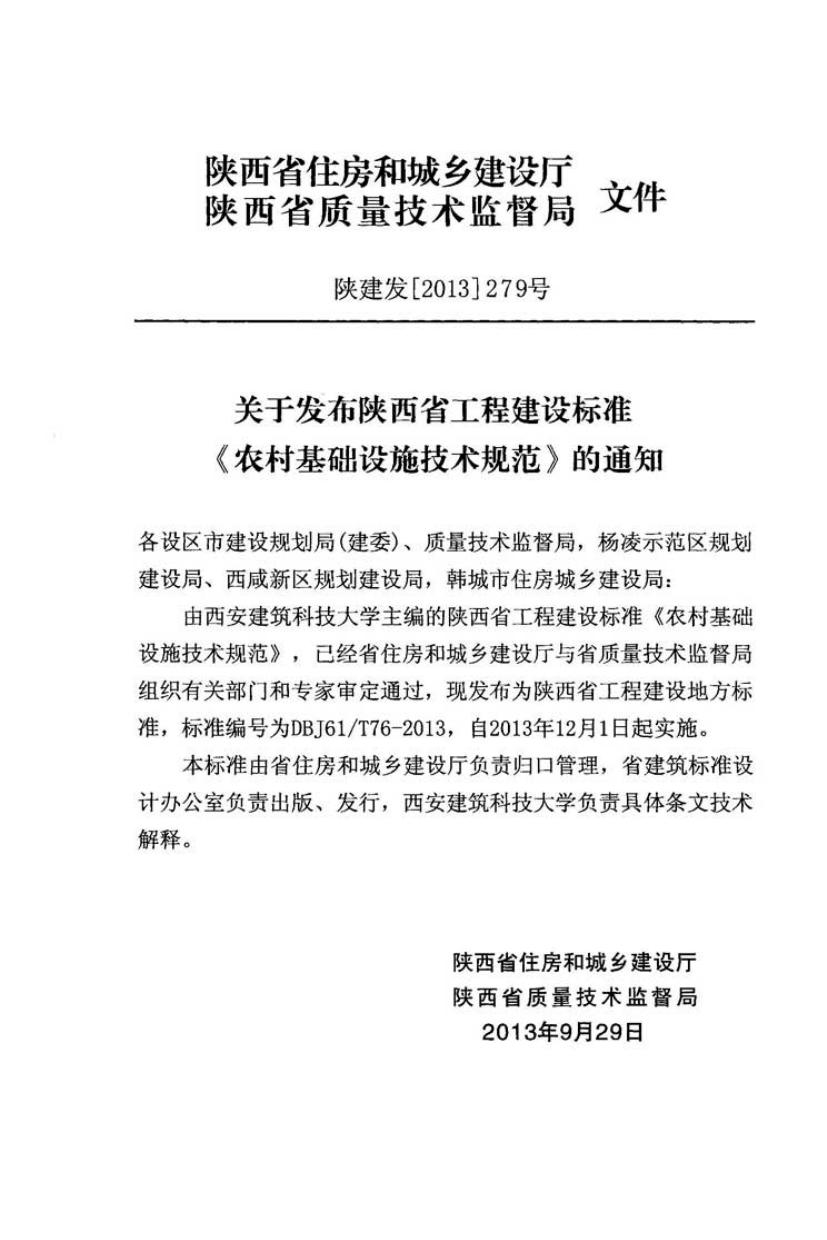 陕西省住房和城乡建设厅
陕西省质量技术监督局 文件

陕建发[2013]279号

关于发布陕西省工程建设标准
《农村基础设施技术规范》的通知

各设区市建设规划局(建委)、质量技术监督局，杨凌示范区规划建设局、西咸新区规划建设局，韩城市住房城乡建设局：

由西安建筑科技大学主编的陕西省工程建设标准《农村基础设施技术规范》，已经省住房和城乡建设厅与省质量技术监督局组织有关部门和专家审定通过，现发布为陕西省工程建设地方标准，标准编号为DBJ61/T76-2013，自2013年12月1日起实施。

本标准由省住房和城乡建设厅负责归口管理，省建筑标准设计办公室负责出版、发行，西安建筑科技大学负责具体条文技术解释。

陕西省住房和城乡建设厅
陕西省质量技术监督局
2013年9月29日